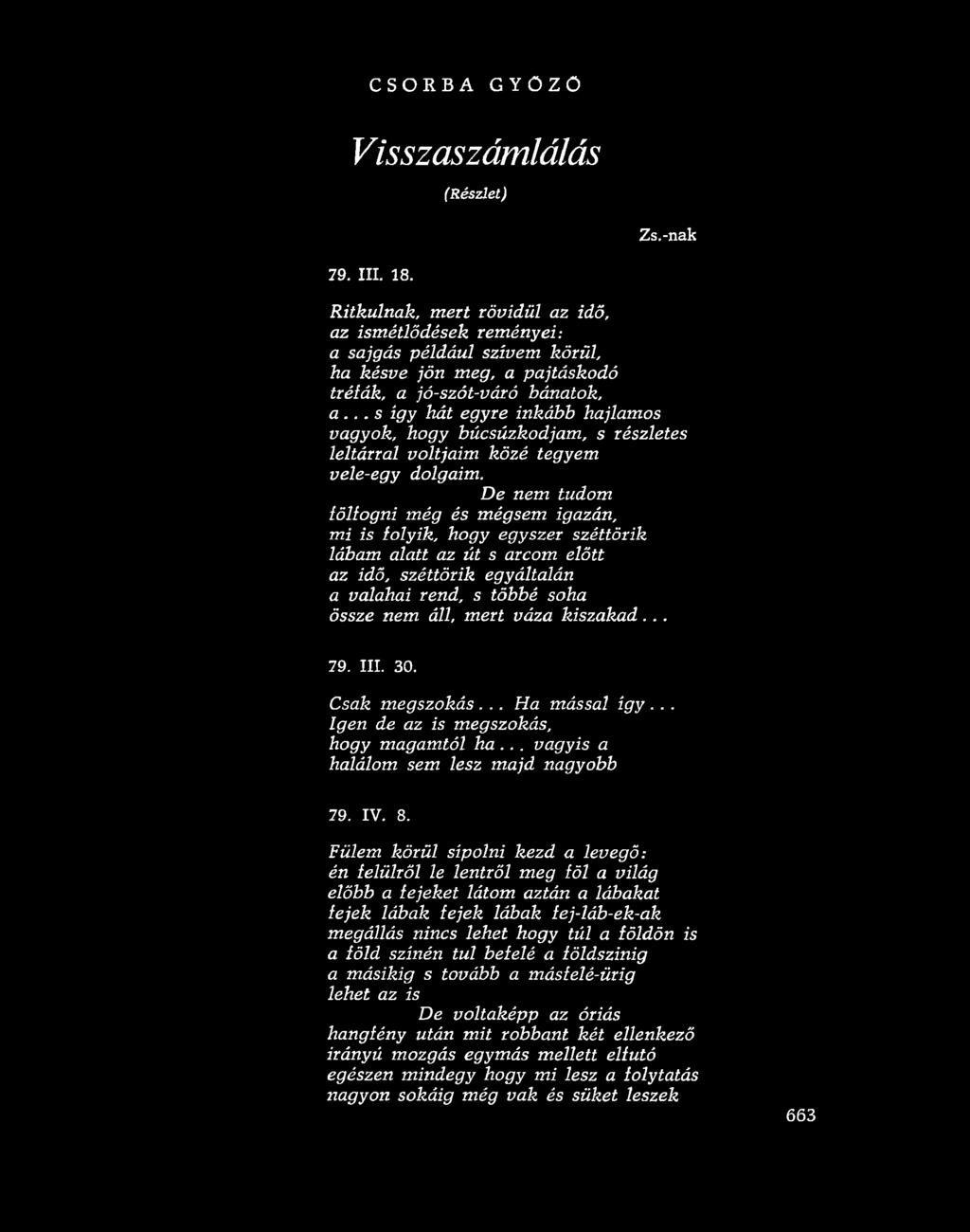 CSORBA GYŐZŐ

Visszaszámlálás

(Részlet)

Zs.-nak

79. III. 18.

Ritkulnak, mert rövidül az idő, az ismétlődések reményei: a sajgás például szívem körül, ha késve jön meg, a pajtáskodó tréfák, a jó-szót-váró bánatok, a... s így hát egyre inkább hajlamos vagyok, hogy búcsúzkodjam, s részletes leltárral voltjaim közé tegyem vele-egy dolgaim.

De nem tudom fölfogni még és mégsem igazán, mi is folyik, hogy egyszer széttörik lábam alatt az út s arcom előtt az idő, széttörik egyáltalán a valahai rend, s többé soha össze nem áll, mert váza kiszakad...

79. III. 30.

Csak megszokás... Ha mással így... Igen de az is megszokás, hogy magamtól ha... vagyis a halálom sem lesz majd nagyobb

79. IV. 8.

Fülem körül sípolni kezd a levegő: én felülről le lentről meg föl a világ előbb a fejeket látom aztán a lábakat fejek lábak fejek lábak fej-láb-ek-ak megállás nincs lehet hogy túl a földön is a föld színén tul befelé a földszinig a másikig s tovább a másfelé-ürig lehet az is

De voltaképp az óriás hangfény után mit robbant két ellenkező irányú mozgás egymás mellett elfutó egészen mindegy hogy mi lesz a folytatás nagyon sokáig még vak és süket leszek

663